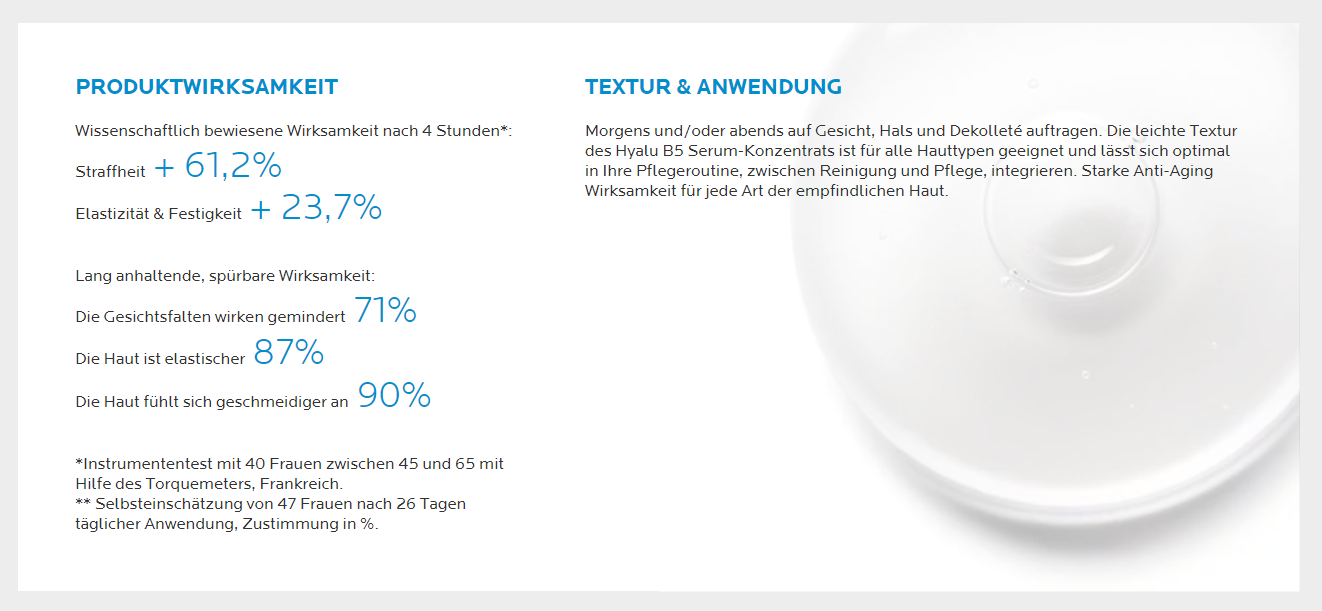 PRODUKTWIRKSAMKEIT

Wissenschaftlich bewiesene Wirksamkeit nach 4 Stunden*:

Straffheit + 61,2%

Elastizität & Festigkeit + 23,7%

Lang anhaltende, spürbare Wirksamkeit:

Die Gesichtsfalten wirken gemindert 71%

Die Haut ist elastischer 87%

Die Haut fühlt sich geschmeidiger an 90%

*Instrumententest mit 40 Frauen zwischen 45 und 65 mit Hilfe des Torquemeters, Frankreich.
** Selbsteinschätzung von 47 Frauen nach 26 Tagen täglicher Anwendung, Zustimmung in %.

TEXTUR & ANWENDUNG

Morgens und/oder abends auf Gesicht, Hals und Dekolleté auftragen. Die leichte Textur des Hyalu B5 Serum-Konzentrats ist für alle Hauttypen geeignet und lässt sich optimal in Ihre Pflegeroutine, zwischen Reinigung und Pflege, integrieren. Starke Anti-Aging Wirksamkeit für jede Art der empfindlichen Haut.